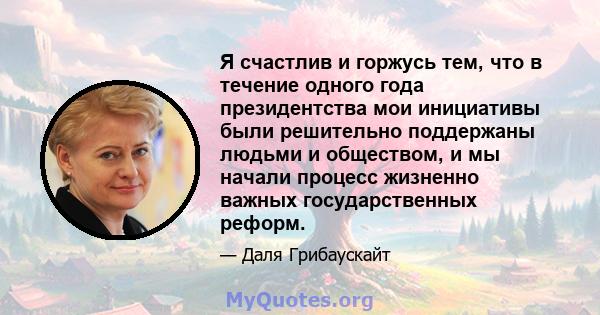 Я счастлив и горжусь тем, что в течение одного года президентства мои инициативы были решительно поддержаны людьми и обществом, и мы начали процесс жизненно важных государственных реформ.

— Даля Грибаускайт

MyQuotes.org